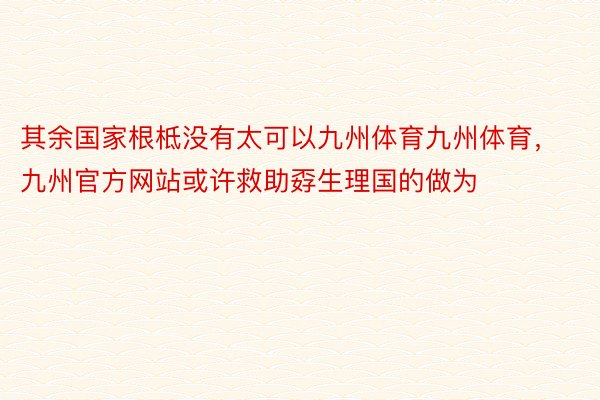 其余国家根柢没有太可以九州体育九州体育，九州官方网站或许救助孬生理国的做为